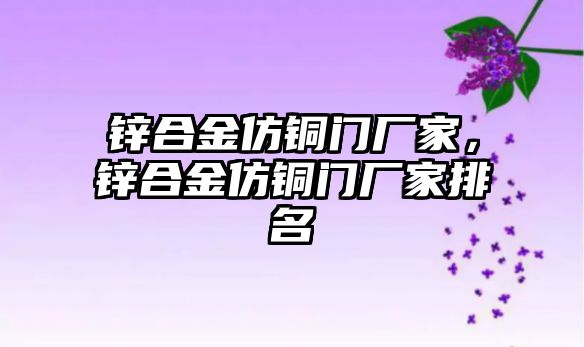 锌合金仿铜门厂家，锌合金仿铜门厂家排名